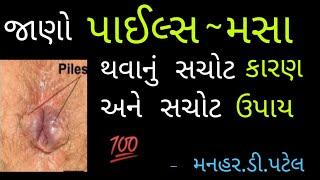 જાણો પાઈલ્સ~મસા

Piles

થવાનું સચોટ કારણ અને સચોટ ઉપાય

100

- મનહર.ડી.પટેલ